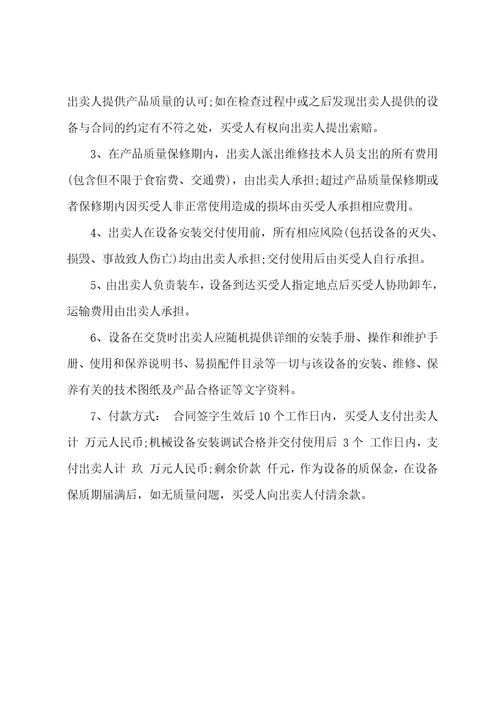 出卖人提供产品质量的认可;如在检查过程中或之后发现出卖人提供的设备与合同的约定有不符之处，买受人有权向出卖人提出索赔。

3、在产品质量保修期内，出卖人派出维修技术人员支出的所有费用(包含但不限于食宿费、交通费)，由出卖人承担;超过产品质量保修期或者保修期内因买受人非正常使用造成的损坏由买受人承担相应费用。

4、出卖人在设备安装交付使用前，所有相应风险(包括设备的灭失、损毁、事故致人伤亡)均由出卖人承担;交付使用后由买受人自行承担。

5、由出卖人负责装车，设备到达买受人指定地点后买受人协助卸车，运输费用由出卖人承担。

6、设备在交货时出卖人应随机提供详细的安装手册、操作和维护手册、使用和保养说明书、易损配件目录等一切与该设备的安装、维修、保养有关的技术图纸及产品合格证等文字资料。

7、付款方式： 合同签字生效后 10 个工作日内，买受人支付出卖人计 万元人民币;机械设备安装调试合格并交付使用后 3 个 工作日内，支付出卖人计 玖 万元人民币;剩余价款 仟元，作为设备的质保金，在设备保质期届满后，如无质量问题，买受人向出卖人付清余款。